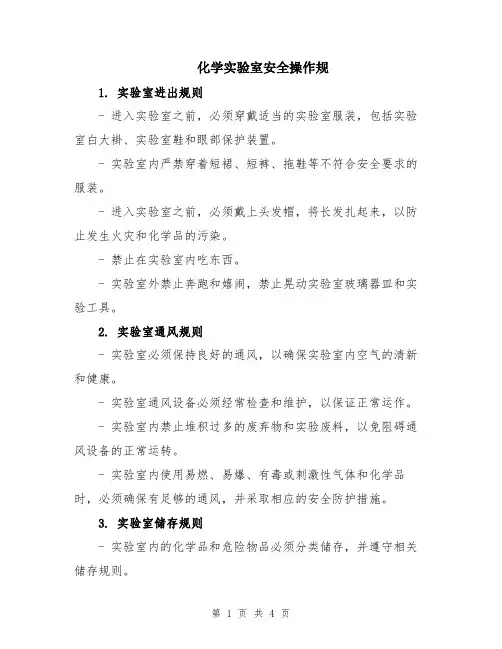 化学实验室安全操作规

1. 实验室进出规则

- 进入实验室之前，必须穿戴适当的实验室服装，包括实验室白大褂、实验室鞋和眼部保护装置。

- 实验室内严禁穿着短裙、短裤、拖鞋等不符合安全要求的服装。

- 进入实验室之前，必须戴上头发帽，将长发扎起来，以防止发生火灾和化学品的污染。

- 禁止在实验室内吃东西。

- 实验室外禁止奔跑和嬉闹，禁止晃动实验室玻璃器皿和实验工具。

2. 实验室通风规则

- 实验室必须保持良好的通风，以确保实验室内空气的清新和健康。

- 实验室通风设备必须经常检查和维护，以保证正常运作。

- 实验室内禁止堆积过多的废弃物和实验废料，以免阻碍通风设备的正常运转。

- 实验室内使用易燃、易爆、有毒或刺激性气体和化学品时，必须确保有足够的通风，并采取相应的安全防护措施。

3. 实验室储存规则

- 实验室内的化学品和危险物品必须分类储存，并遵守相关储存规则。

第 1 页 共 4 页